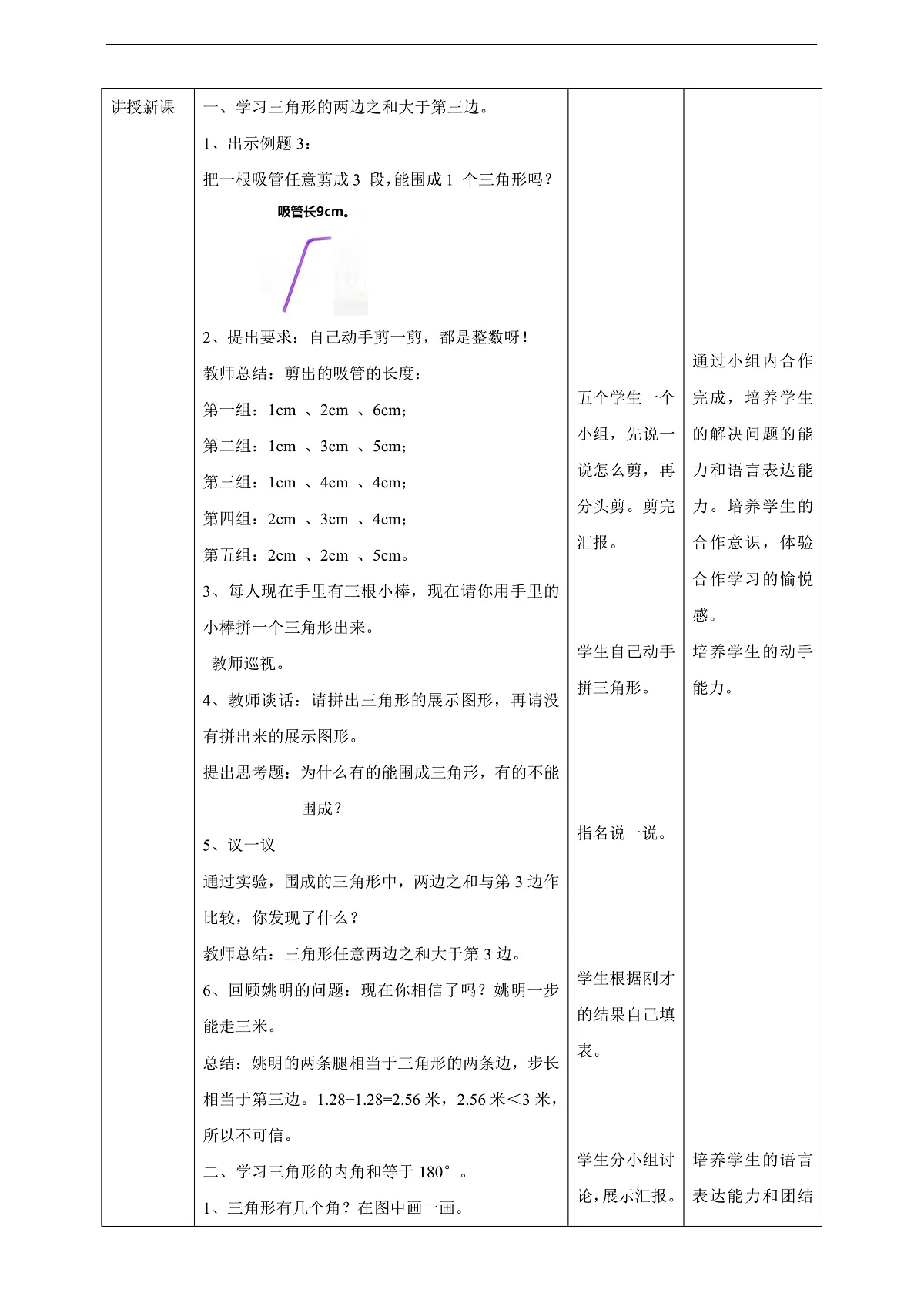 | 讲授新课 | 一、学习三角形的两边之和大于第三边。<br>1、出示例题 3：<br>把一根吸管任意剪成 3 段，能围成 1 个三角形吗？<br>吸管长9cm。<br>2、提出要求：自己动手剪一剪，都是整数呀！<br>教师总结：剪出的吸管的长度：<br>第一组：1cm 、2cm 、6cm；<br>第二组：1cm 、3cm 、5cm；<br>第三组：1cm 、4cm 、4cm；<br>第四组：2cm 、3cm 、4cm；<br>第五组：2cm 、2cm 、5cm。<br>3、每人现在手里有三根小棒，现在请你用手里的小棒拼一个三角形出来。<br>教师巡视。<br>4、教师谈话：请拼出三角形的展示图形，再请没有拼出来的展示图形。<br>提出思考题：为什么有的能围成三角形，有的不能围成？<br>5、议一议<br>通过实验，围成的三角形中，两边之和与第 3 边作比较，你发现了什么？<br>教师总结：三角形任意两边之和大于第 3 边。<br>6、回顾姚明的问题：现在你相信了吗？姚明一步能走三米。<br>总结：姚明的两条腿相当于三角形的两条边，步长相当于第三边。1.28+1.28=2.56 米，2.56 米<3 米，所以不可信。<br>二、学习三角形的内角和等于 180°。<br>1、三角形有几个角？在图中画一画。 | 五个学生一个小组，先说一说怎么剪，再分头剪。剪完汇报。<br>学生自己动手拼三角形。<br>指名说一说。<br>学生根据刚才的结果自己填表。<br>学生分小组讨论，展示汇报。 | 通过小组内合作完成，培养学生的解决问题的能力和语言表达能力。培养学生的合作意识，体验合作学习的愉悦感。<br>培养学生的动手能力。<br>培养学生的语言表达能力和团结 |